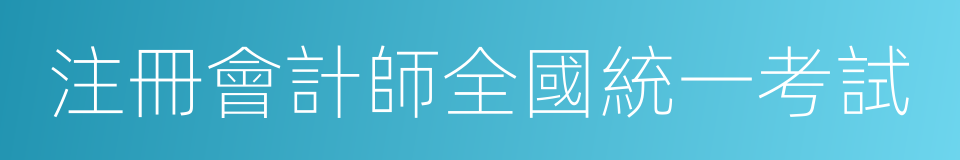 注冊會計師全國統一考試